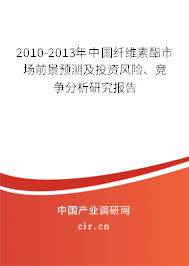 2010-2013年中国纤维素酯市场前景预测及投资风险、竞争分析研究报告

中国产业调研网

cir.cn